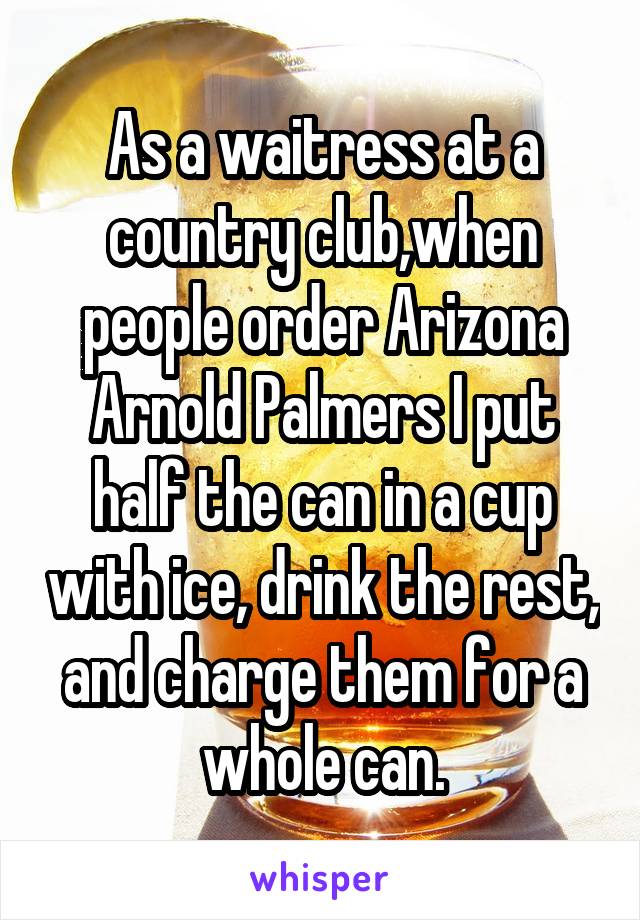 As a waitress at a country club,when people order Arizona Arnold Palmers I put half the can in a cup with ice, drink the rest, and charge them for a whole can.

whisper